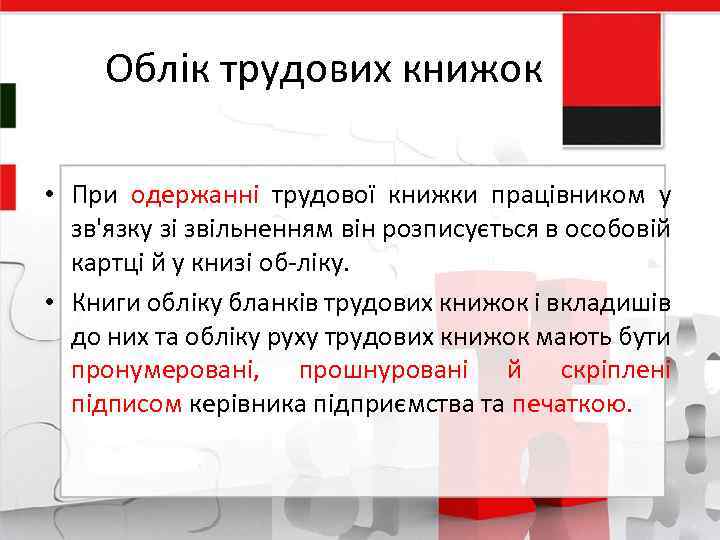 Облік трудових книжок

• При одержанні трудової книжки працівником у зв'язку зі звільненням він розписується в особовій картці й у книзі об-ліку.

• Книги обліку бланків трудових книжок і вкладишів до них та обліку руху трудових книжок мають бути пронумеровані, прошнуровані й скріплені підписом керівника підприємства та печаткою.